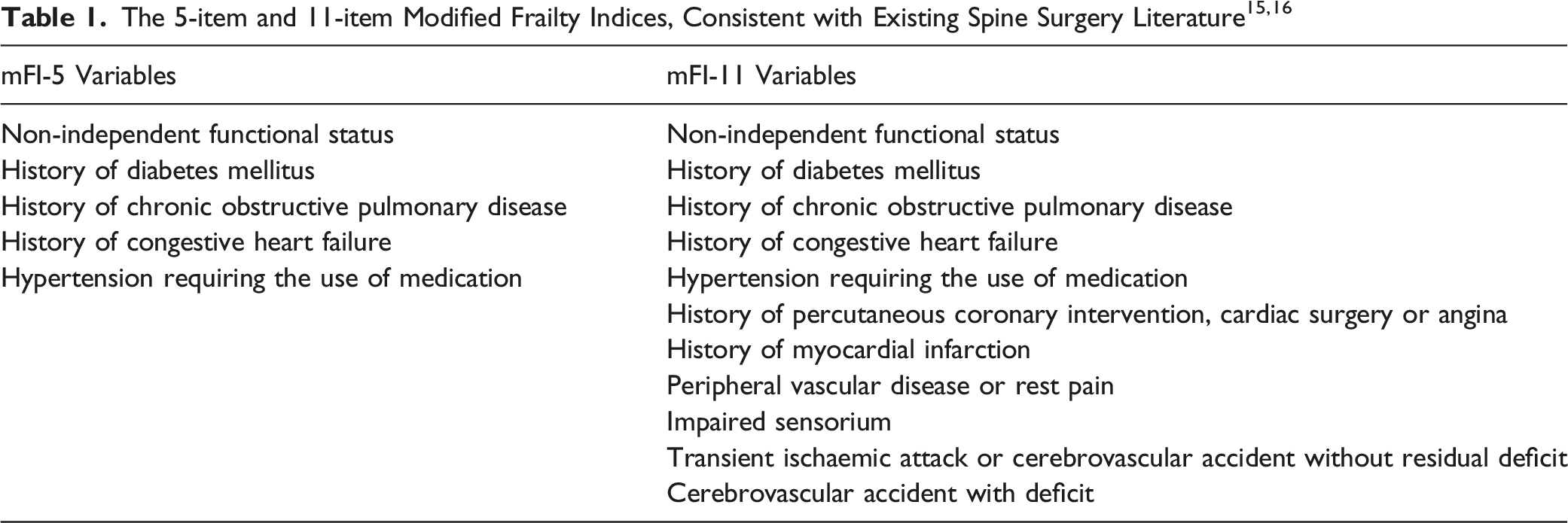 Table 1. The 5-item and 11-item Modified Frailty Indices, Consistent with Existing Spine Surgery Literature$^{15,16}$

| mFI-5 Variables | mFI-11 Variables |
|---|---|
| Non-independent functional status | Non-independent functional status |
| History of diabetes mellitus | History of diabetes mellitus |
| History of chronic obstructive pulmonary disease | History of chronic obstructive pulmonary disease |
| History of congestive heart failure | History of congestive heart failure |
| Hypertension requiring the use of medication | Hypertension requiring the use of medication |
|  | History of percutaneous coronary intervention, cardiac surgery or angina |
|  | History of myocardial infarction |
|  | Peripheral vascular disease or rest pain |
|  | Impaired sensorium |
|  | Transient ischaemic attack or cerebrovascular accident without residual deficit |
|  | Cerebrovascular accident with deficit |